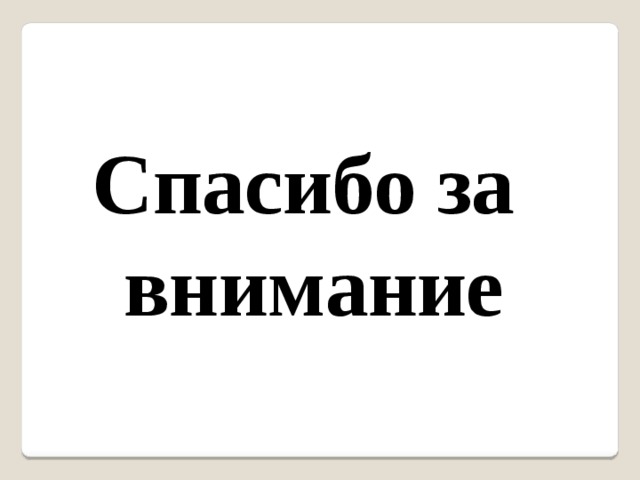 Спасибо за внимание